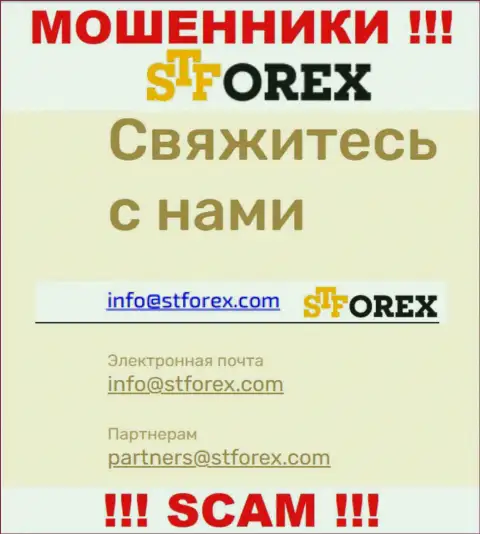 МОШЕННИКИ !!!

STFOREX

Свяжитесь с нами

info@stforex.com STFOREX

Электронная почта
info@stforex.com

Партнерам
partners@stforex.com

!!! SCAM !!!